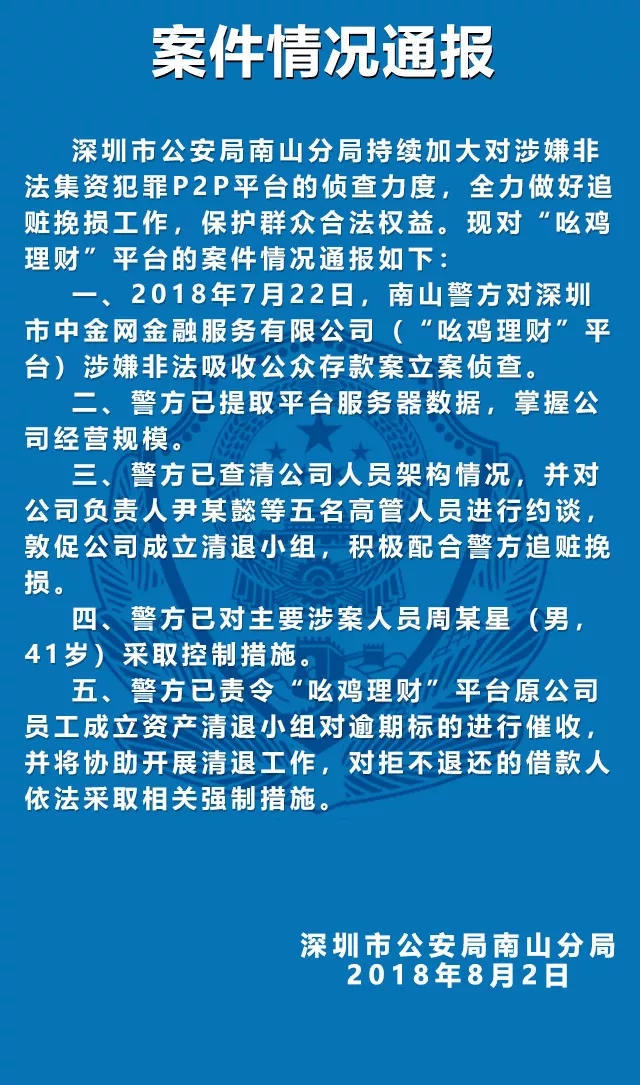 案件情况通报

深圳市公安局南山分局持续加大对涉嫌非法集资犯罪P2P平台的侦查力度，全力做好追赃挽损工作，保护群众合法权益。现对“吆鸡理财”平台的案件情况通报如下：

一、2018年7月22日，南山警方对深圳市中金网金融服务有限公司（“吆鸡理财”平台）涉嫌非法吸收公众存款案立案侦查。

二、警方已提取平台服务器数据，掌握公司经营规模。

三、警方已查清公司人员架构情况，并对公司负责人尹某懿等五名高管人员进行约谈，敦促公司成立清退小组，积极配合警方追赃挽损。

四、警方已对主要涉案人员周某星（男，41岁）采取控制措施。

五、警方已责令“吆鸡理财”平台原公司员工成立资产清退小组对逾期标的进行催收，并将协助开展清退工作，对拒不退还的借款人依法采取相关强制措施。

深圳市公安局南山分局
2018年8月2日